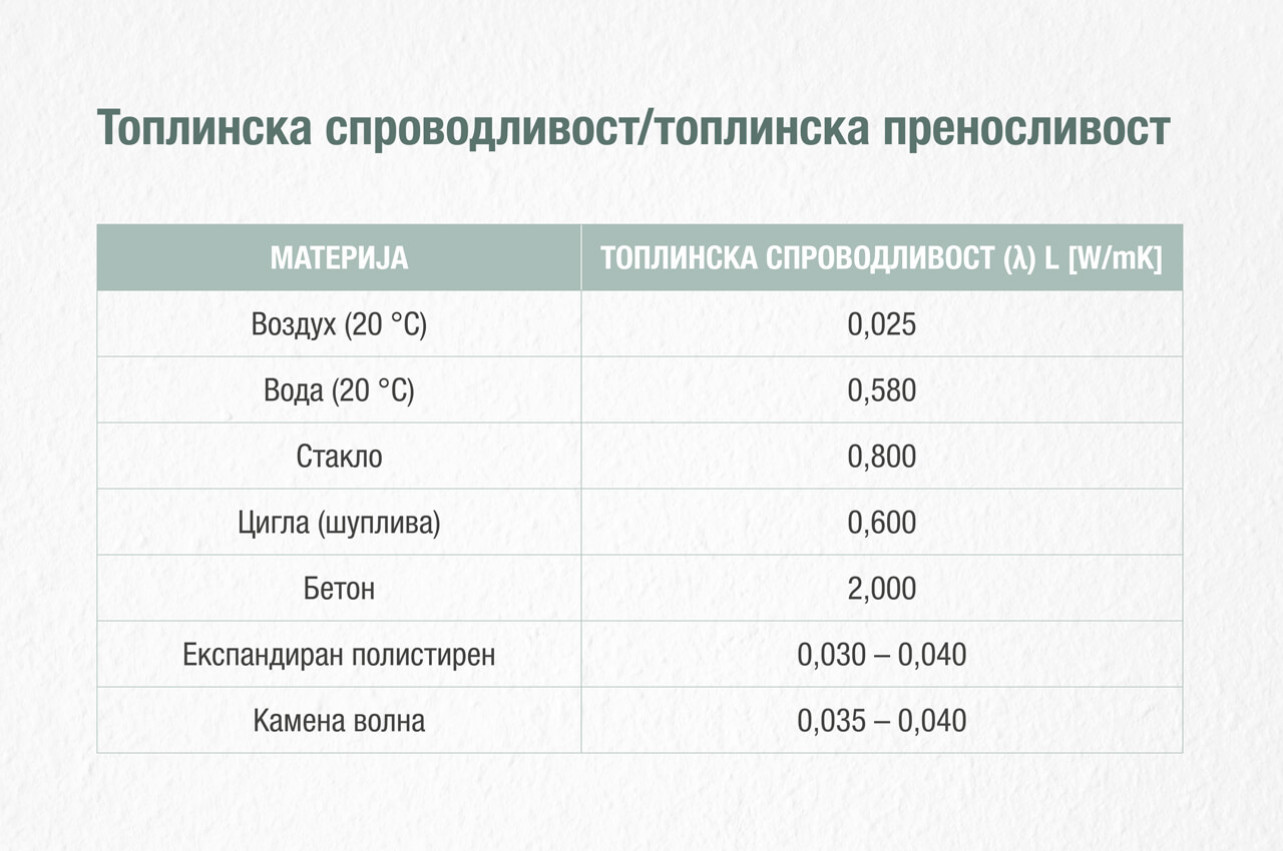 Топлинска спроводливост/топлинска преносливост

| МАТЕРИЈА | ТОПЛИНСКА СПРОВОДЛИВОСТ (λ) L [W/mK] |
|---|---|
| Воздух (20 °C) | 0,025 |
| Вода (20 °C) | 0,580 |
| Стакло | 0,800 |
| Цигла (шуплива) | 0,600 |
| Бетон | 2,000 |
| Експандиран полистирен | 0,030 – 0,040 |
| Камена волна | 0,035 – 0,040 |